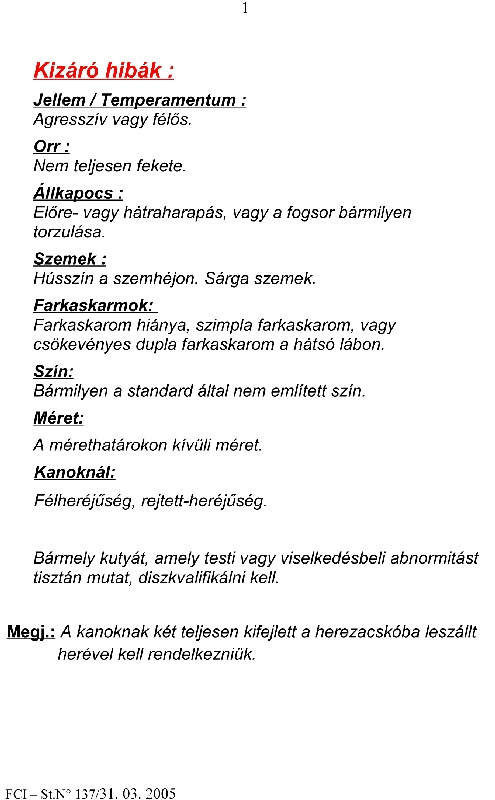 1

Kizáró hibák :

Jellem / Temperamentum :
Agresszív vagy félős.

Orr :
Nem teljesen fekete.

Állkapocs :
Előre- vagy hátraharapás, vagy a fogsor bármilyen torzulása.

Szemek :
Hússzín a szemhéjon. Sárga szemek.

Farkaskarmok:
Farkaskarom hiánya, szimpla farkaskarom, vagy csökevényes dupla farkaskarom a hátsó lábon.

Szín:
Bármilyen a standard által nem említett szín.

Méret:
A mérethatárokon kívüli méret.

Kanoknál:
Félheréjűség, rejtett-heréjűség.

Bármely kutyát, amely testi vagy viselkedésbeli abnormitást tisztán mutat, diszkvalifikálni kell.

Megj.: A kanoknak két teljesen kifejlett a herezacskóba leszállt herével kell rendelkezniük.

FCI – St.N° 137/31. 03. 2005